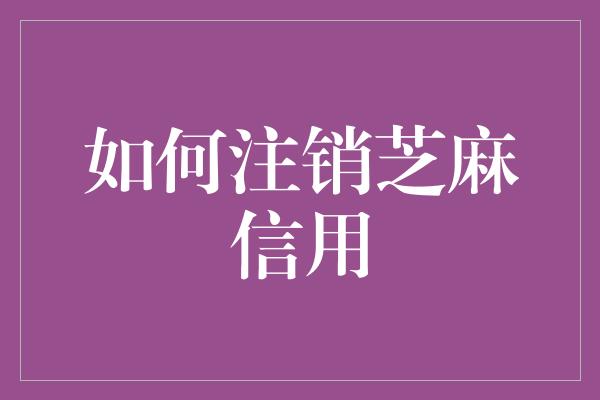 如何注销芝麻信用